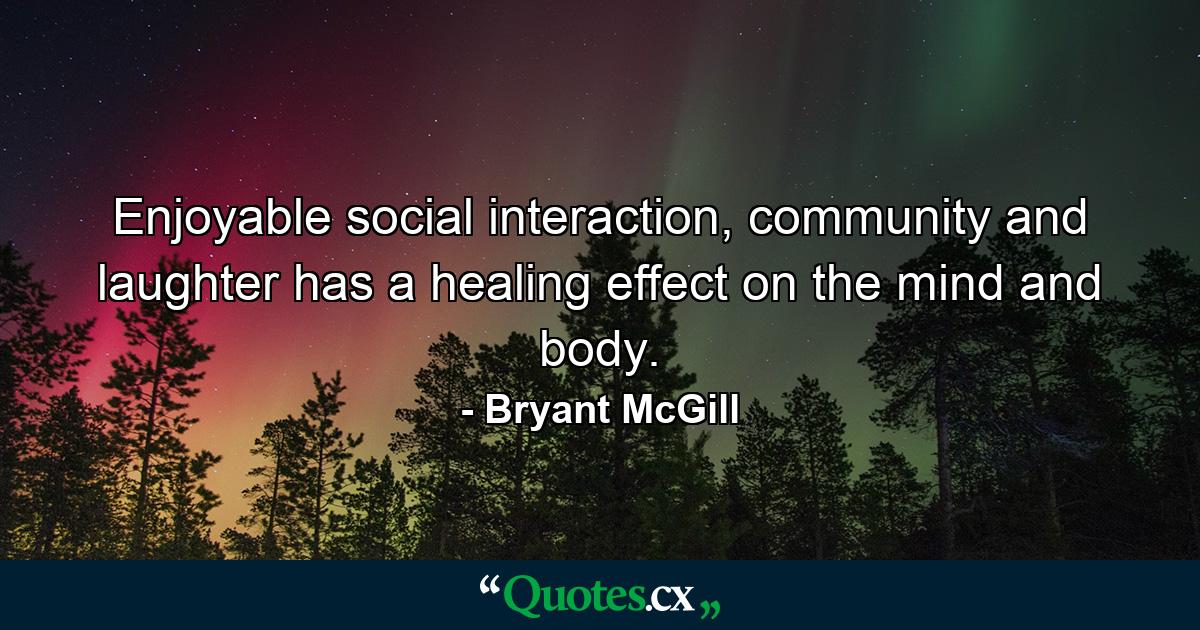 Enjoyable social interaction, community and laughter has a healing effect on the mind and body.

- Bryant McGill

“Quotes.cx„